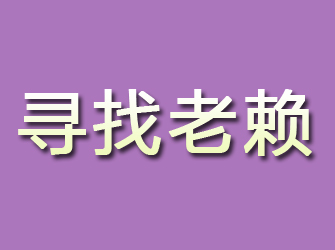 寻找老赖